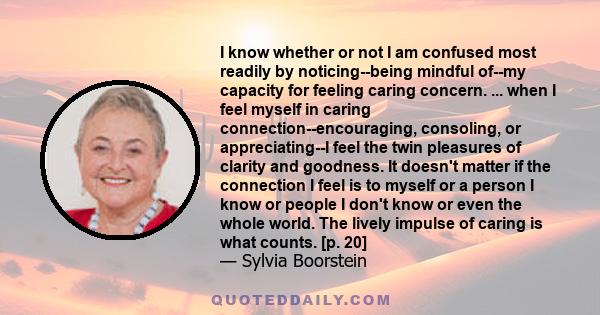 I know whether or not I am confused most readily by noticing--being mindful of--my capacity for feeling caring concern. ... when I feel myself in caring connection--encouraging, consoling, or appreciating--I feel the twin pleasures of clarity and goodness. It doesn't matter if the connection I feel is to myself or a person I know or people I don't know or even the whole world. The lively impulse of caring is what counts. [p. 20]
— Sylvia Boorstein

QUOTEDDAILY.COM